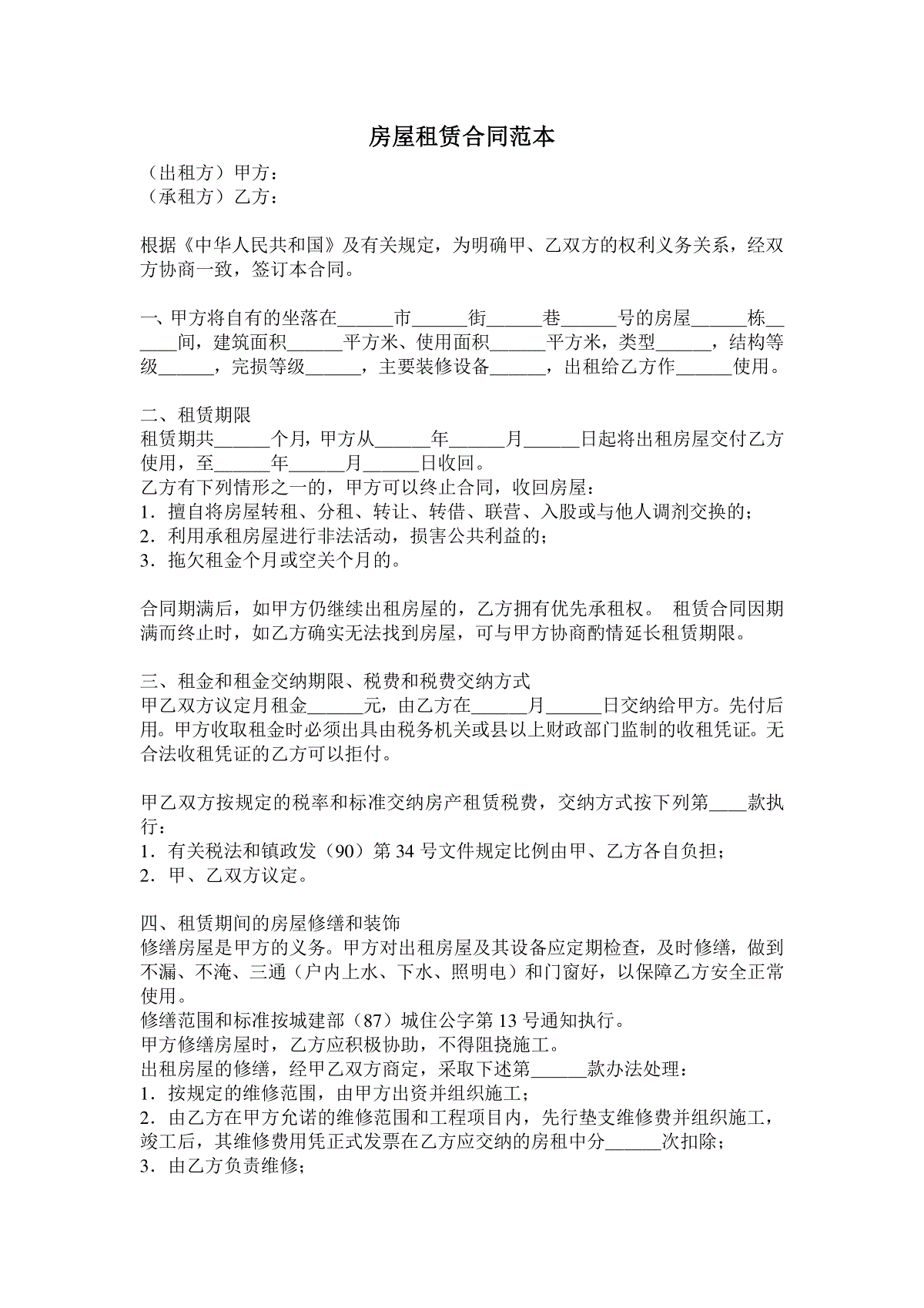 房屋租赁合同范本

（出租方）甲方：
（承租方）乙方：

根据《中华人民共和国》及有关规定，为明确甲、乙双方的权利义务关系，经双方协商一致，签订本合同。

一、甲方将自有的坐落在______市______街______巷______号的房屋______栋______间，建筑面积______平方米、使用面积______平方米，类型______，结构等级______，完损等级______，主要装修设备______，出租给乙方作______使用。

二、租赁期限
租赁期共______个月，甲方从______年______月______日起将出租房屋交付乙方使用，至______年______月______日收回。
乙方有下列情形之一的，甲方可以终止合同，收回房屋：
1．擅自将房屋转租、分租、转让、转借、联营、入股或与他人调剂交换的；
2．利用承租房屋进行非法活动，损害公共利益的；
3．拖欠租金个月或空关个月的。

合同期满后，如甲方仍继续出租房屋的，乙方拥有优先承租权。 租赁合同因期满而终止时，如乙方确实无法找到房屋，可与甲方协商酌情延长租赁期限。

三、租金和租金交纳期限、税费和税费交纳方式
甲乙双方议定月租金______元，由乙方在______月______日交纳给甲方。先付后用。甲方收取租金时必须出具由税务机关或县以上财政部门监制的收租凭证。无合法收租凭证的乙方可以拒付。

甲乙双方按规定的税率和标准交纳房产租赁税费，交纳方式按下列第____款执行：
1．有关税法和镇政发（90）第 34 号文件规定比例由甲、乙方各自负担；
2．甲、乙双方议定。

四、租赁期间的房屋修缮和装饰
修缮房屋是甲方的义务。甲方对出租房屋及其设备应定期检查，及时修缮，做到不漏、不淹、三通（户内上水、下水、照明电）和门窗好，以保障乙方安全正常使用。
修缮范围和标准按城建部（87）城住公字第 13 号通知执行。
甲方修缮房屋时，乙方应积极协助，不得阻挠施工。
出租房屋的修缮，经甲乙双方商定，采取下述第______款办法处理：
1．按规定的维修范围，由甲方出资并组织施工；
2．由乙方在甲方允诺的维修范围和工程项目内，先行垫支维修费并组织施工，竣工后，其维修费用凭正式发票在乙方应交纳的房租中分______次扣除；
3．由乙方负责维修；